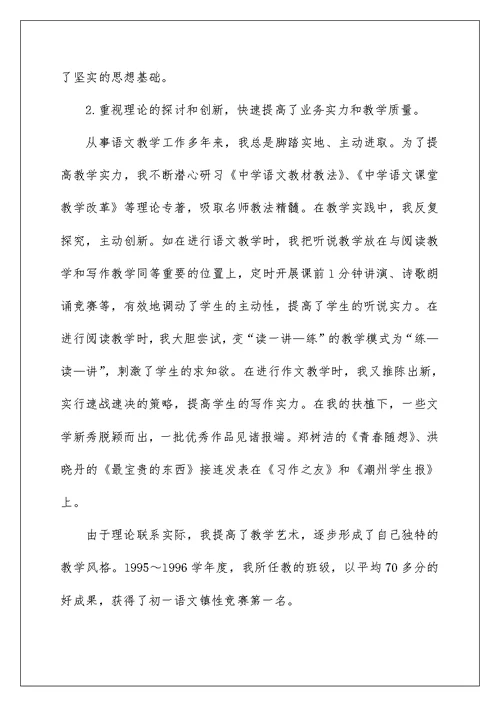 了坚实的思想基础。

2.重视理论的探讨和创新，快速提高了业务实力和教学质量。

从事语文教学工作多年来，我总是脚踏实地、主动进取。为了提高教学实力，我不断潜心研习《中学语文教材教法》、《中学语文课堂教学改革》等理论专著，吸取名师教法精髓。在教学实践中，我反复探究，主动创新。如在进行语文教学时，我把听说教学放在与阅读教学和写作教学同等重要的位置上，定时开展课前1分钟讲演、诗歌朗诵竞赛等，有效地调动了学生的主动性，提高了学生的听说实力。在进行阅读教学时，我大胆尝试，变“读一讲—练”的教学模式为“练—读一讲”，刺激了学生的求知欲。在进行作文教学时，我又推陈出新，实行速战速决的策略，提高学生的写作实力。在我的扶植下，一些文学新秀脱颖而出，一批优秀作品见诸报端。郑树洁的《青春随想》、洪晓丹的《最宝贵的东西》接连发表在《习作之友》和《潮州学生报》上。

由于理论联系实际，我提高了教学艺术，逐步形成了自己独特的教学风格。1995～1996学年度，我所任教的班级，以平均70多分的好成果，获得了初一语文镇性竞赛第一名。